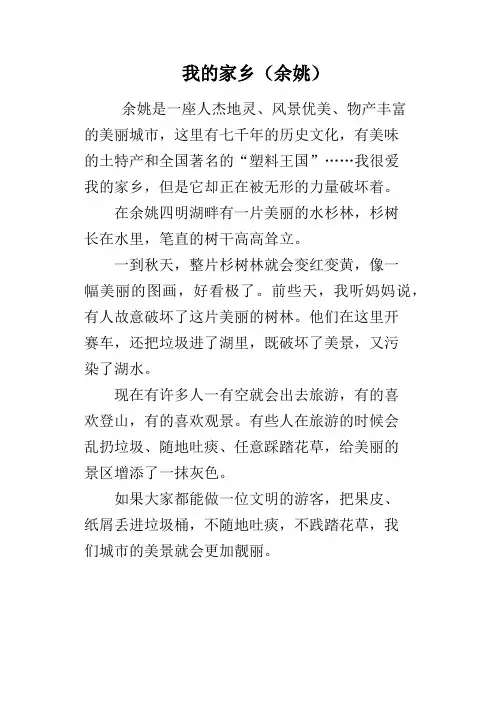 我的家乡（余姚）

余姚是一座人杰地灵、风景优美、物产丰富的美丽城市，这里有七千年的历史文化，有美味的土特产和全国著名的“塑料王国”……我很爱我的家乡，但是它却正在被无形的力量破坏着。

在余姚四明湖畔有一片美丽的水杉林，杉树长在水里，笔直的树干高高耸立。

一到秋天，整片杉树林就会变红变黄，像一幅美丽的图画，好看极了。前些天，我听妈妈说，有人故意破坏了这片美丽的树林。他们在这里开赛车，还把垃圾进了湖里，既破坏了美景，又污染了湖水。

现在有许多人一有空就会出去旅游，有的喜欢登山，有的喜欢观景。有些人在旅游的时候会乱扔垃圾、随地吐痰、任意踩踏花草，给美丽的景区增添了一抹灰色。

如果大家都能做一位文明的游客，把果皮、纸屑丢进垃圾桶，不随地吐痰，不践踏花草，我们城市的美景就会更加靓丽。